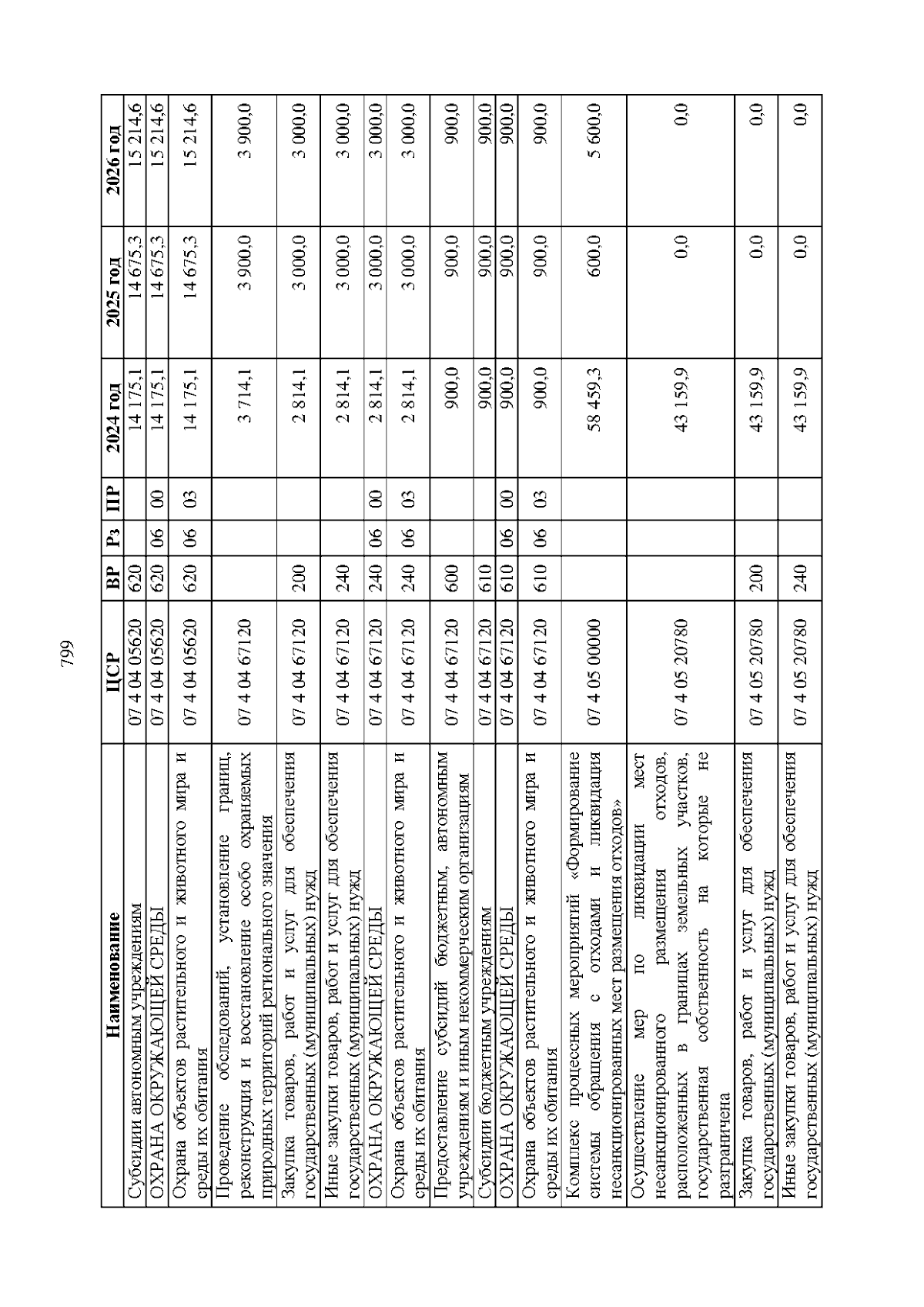 799

| Наименование | ЦСР | ВР | Рз | ПР | 2024 год | 2025 год | 2026 год |
|---|---|---|---|---|---|---|---|
| Субсидии автономным учреждениям | 07 4 04 05620 | 620 | | | 14 175,1 | 14 675,3 | 15 214,6 |
| ОХРАНА ОКРУЖАЮЩЕЙ СРЕДЫ | 07 4 04 05620 | 620 | 06 | 00 | 14 175,1 | 14 675,3 | 15 214,6 |
| Охрана объектов растительного и животного мира и среды их обитания | 07 4 04 05620 | 620 | 06 | 03 | 14 175,1 | 14 675,3 | 15 214,6 |
| Проведение обследований, установление границ, реконструкция и восстановление особо охраняемых природных территорий регионального значения | 07 4 04 67120 | | | | 3 714,1 | 3 900,0 | 3 900,0 |
| Закупка товаров, работ и услуг для обеспечения государственных (муниципальных) нужд | 07 4 04 67120 | 200 | | | 2 814,1 | 3 000,0 | 3 000,0 |
| Иные закупки товаров, работ и услуг для обеспечения государственных (муниципальных) нужд | 07 4 04 67120 | 240 | | | 2 814,1 | 3 000,0 | 3 000,0 |
| ОХРАНА ОКРУЖАЮЩЕЙ СРЕДЫ | 07 4 04 67120 | 240 | 06 | 00 | 2 814,1 | 3 000,0 | 3 000,0 |
| Охрана объектов растительного и животного мира и среды их обитания | 07 4 04 67120 | 240 | 06 | 03 | 2 814,1 | 3 000,0 | 3 000,0 |
| Предоставление субсидий бюджетным, автономным учреждениям и иным некоммерческим организациям | 07 4 04 67120 | 600 | | | 900,0 | 900,0 | 900,0 |
| Субсидии бюджетным учреждениям | 07 4 04 67120 | 610 | | | 900,0 | 900,0 | 900,0 |
| ОХРАНА ОКРУЖАЮЩЕЙ СРЕДЫ | 07 4 04 67120 | 610 | 06 | 00 | 900,0 | 900,0 | 900,0 |
| Охрана объектов растительного и животного мира и среды их обитания | 07 4 04 67120 | 610 | 06 | 03 | 900,0 | 900,0 | 900,0 |
| Комплекс процессных мероприятий «Формирование системы обращения с отходами и ликвидация несанкционированных мест размещения отходов» | 07 4 05 00000 | | | | 58 459,3 | 600,0 | 5 600,0 |
| Осуществление мер по ликвидации мест несанкционированного размещения отходов, расположенных в границах земельных участков, государственная собственность на которые не разграничена | 07 4 05 20780 | | | | 43 159,9 | 0,0 | 0,0 |
| Закупка товаров, работ и услуг для обеспечения государственных (муниципальных) нужд | 07 4 05 20780 | 200 | | | 43 159,9 | 0,0 | 0,0 |
| Иные закупки товаров, работ и услуг для обеспечения государственных (муниципальных) нужд | 07 4 05 20780 | 240 | | | 43 159,9 | 0,0 | 0,0 |